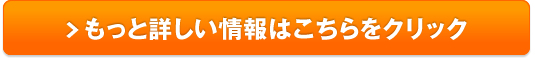 > もっと詳しい情報はこちらをクリック